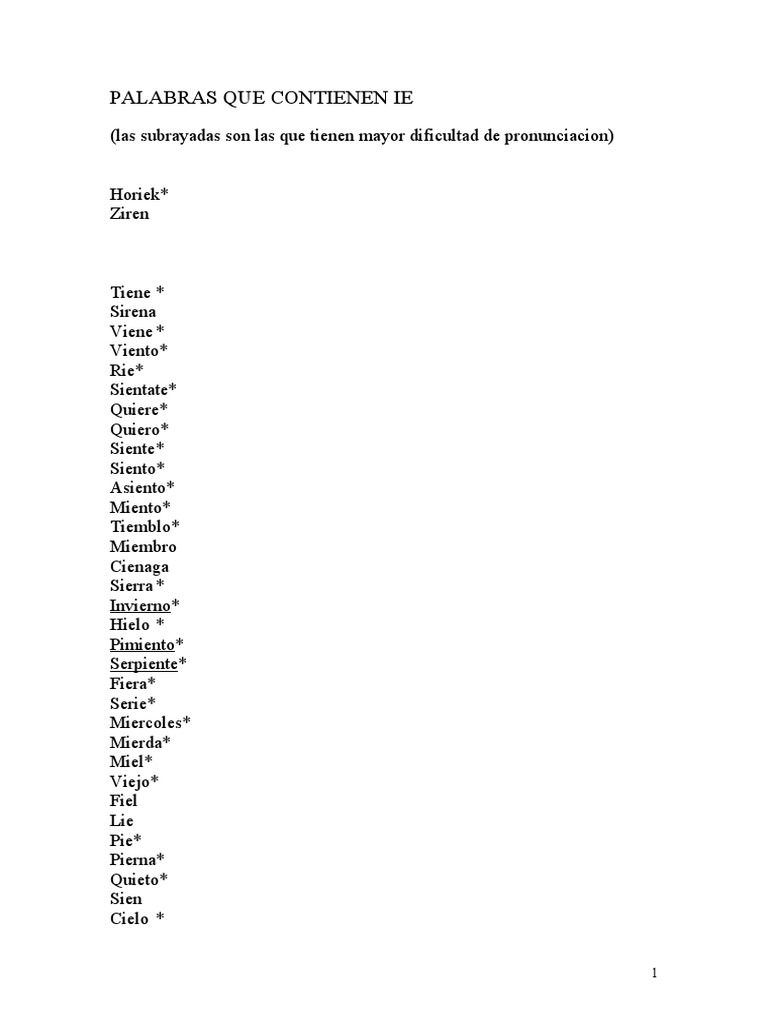 PALABRAS QUE CONTIENEN IE

(las subrayadas son las que tienen mayor dificultad de pronunciacion)

Horiek*
Ziren

Tiene *
Sirena
Viene *
Viento*
Rie*
Sientate*
Quiere*
Quiero*
Siente*
Siento*
Asiento*
Miento*
Tiemblo*
Miembro
Cienaga
Sierra *
Invierno*
Hielo *
Pimiento*
Serpiente*
Fiera*
Serie*
Miercoles*
Mierda*
Miel*
Viejo*
Fiel
Lie
Pie*
Pierna*
Quieto*
Sien
Cielo *

1